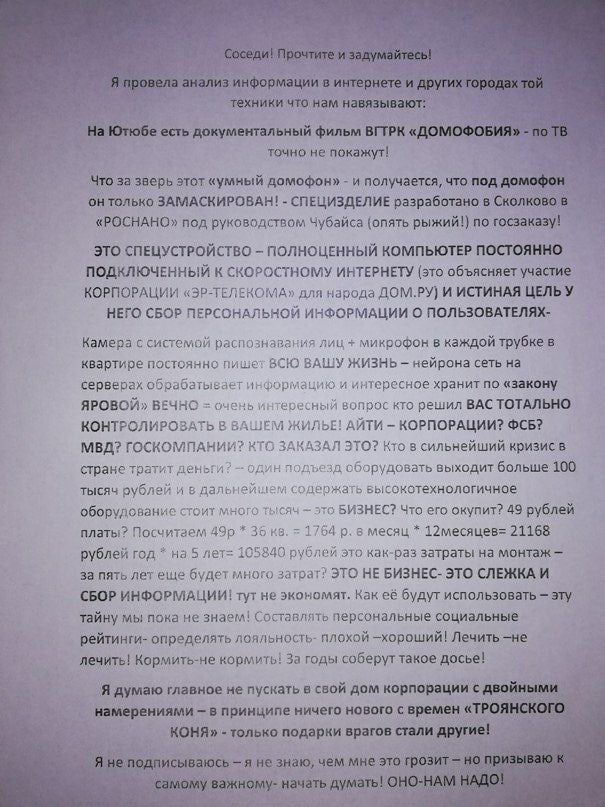 Соседи! Прочтите и задумайтесь!

Я провела анализ информации в интернете и других городах той техники что нам навязывают:

На Ютюбе есть документальный фильм ВГТРК «ДОМОФОБИЯ» - по ТВ точно не покажут!

Что за зверь этот «умный домофон» - и получается, что под домофон он только ЗАМАСКИРОВАН! - СПЕЦИЗДЕЛИЕ разработано в Сколково в «РОСНАНО» под руководством Чубайса (опять рыжий!) по госзаказу!

ЭТО СПЕЦУСТРОЙСТВО – ПОЛНОЦЕННЫЙ КОМПЬЮТЕР ПОСТОЯННО ПОДКЛЮЧЕННЫЙ К СКОРОСТНОМУ ИНТЕРНЕТУ (это объясняет участие КОРПОРАЦИИ «ЭР-ТЕЛЕКОМА» для народа ДОМ.РУ) И ИСТИНАЯ ЦЕЛЬ У НЕГО СБОР ПЕРСОНАЛЬНОЙ ИНФОРМАЦИИ О ПОЛЬЗОВАТЕЛЯХ-

Камера с системой распознавания лиц + микрофон в каждой трубке в квартире постоянно пишет ВСЮ ВАШУ ЖИЗНЬ – нейрона сеть на серверах обрабатывает информацию и интересное хранит по «закону ЯРОВОЙ» ВЕЧНО = очень интересный вопрос кто решил ВАС ТОТАЛЬНО КОНТРОЛИРОВАТЬ В ВАШЕМ ЖИЛЬЕ! АЙТИ – КОРПОРАЦИИ? ФСБ? МВД? ГОСКОМПАНИИ? КТО ЗАКАЗАЛ ЭТО? Кто в сильнейший кризис в стране тратит деньги? – один подъезд оборудовать выходит больше 100 тысяч рублей и в дальнейшем содержать высокотехнологичное оборудование стоит много тысяч – это БИЗНЕС? Что его окупит? 49 рублей платы? Посчитаем 49р * 36 кв. = 1764 р. в месяц * 12месяцев= 21168 рублей год * на 5 лет= 105840 рублей это как-раз затраты на монтаж – за пять лет еще будет много затрат? ЭТО НЕ БИЗНЕС- ЭТО СЛЕЖКА И СБОР ИНФОРМАЦИИ! тут не экономят. Как её будут использовать – эту тайну мы пока не знаем! Составлять персональные социальные рейтинги- определять лояльность- плохой –хороший! Лечить –не лечить! Кормить-не кормить! За годы соберут такое досье!

Я думаю главное не пускать в свой дом корпорации с двойными намерениями – в принципе ничего нового с времен «ТРОЯНСКОГО КОНЯ» - только подарки врагов стали другие!

Я не подписываюсь – я не знаю, чем мне это грозит – но призываю к самому важному- начать думать! ОНО-НАМ НАДО!